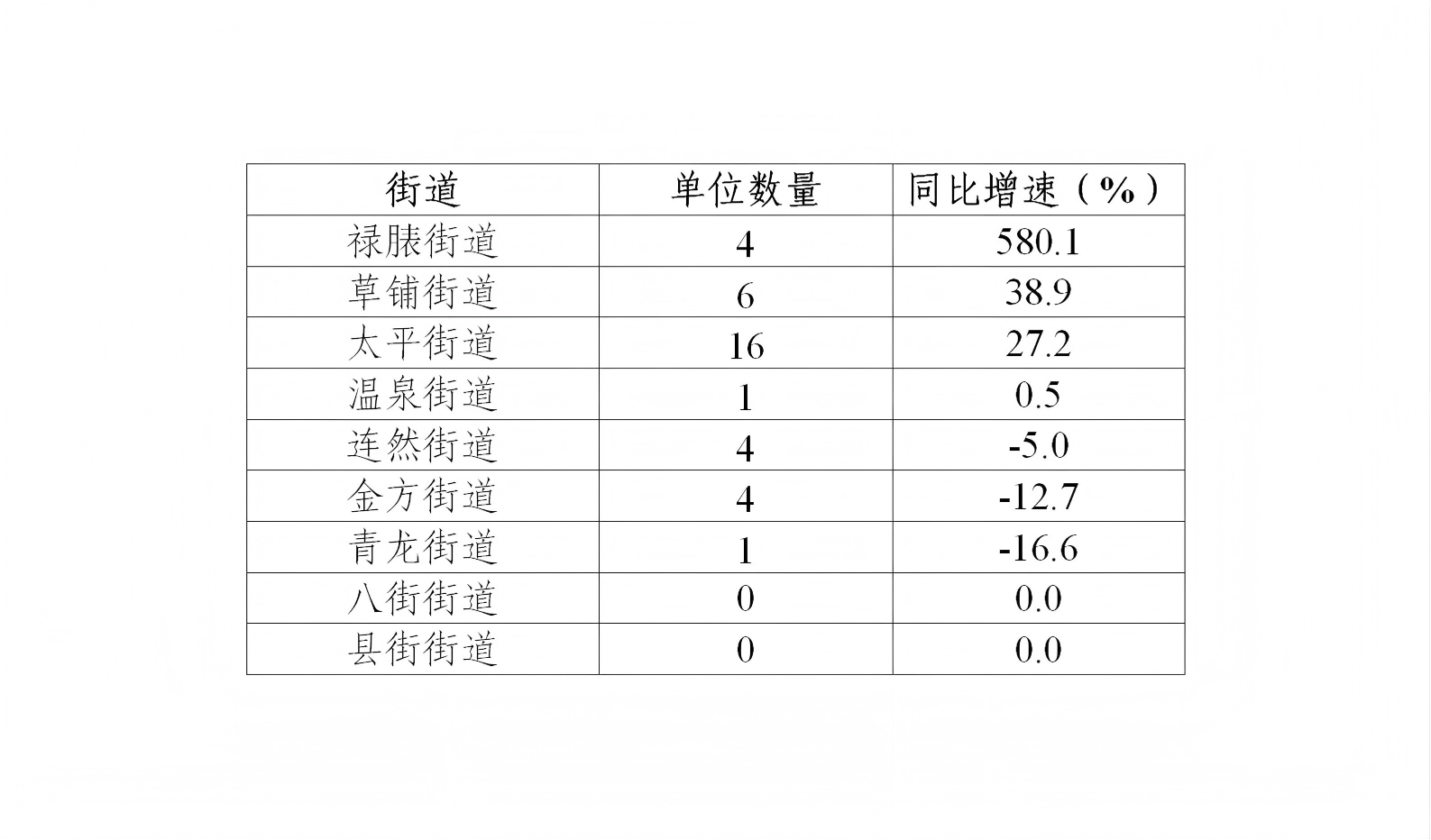 | 街道 | 单位数量 | 同比增速（%） |
|---|---|---|
| 禄脿街道 | 4 | 580.1 |
| 草铺街道 | 6 | 38.9 |
| 太平街道 | 16 | 27.2 |
| 温泉街道 | 1 | 0.5 |
| 连然街道 | 4 | -5.0 |
| 金方街道 | 4 | -12.7 |
| 青龙街道 | 1 | -16.6 |
| 八街街道 | 0 | 0.0 |
| 县街街道 | 0 | 0.0 |